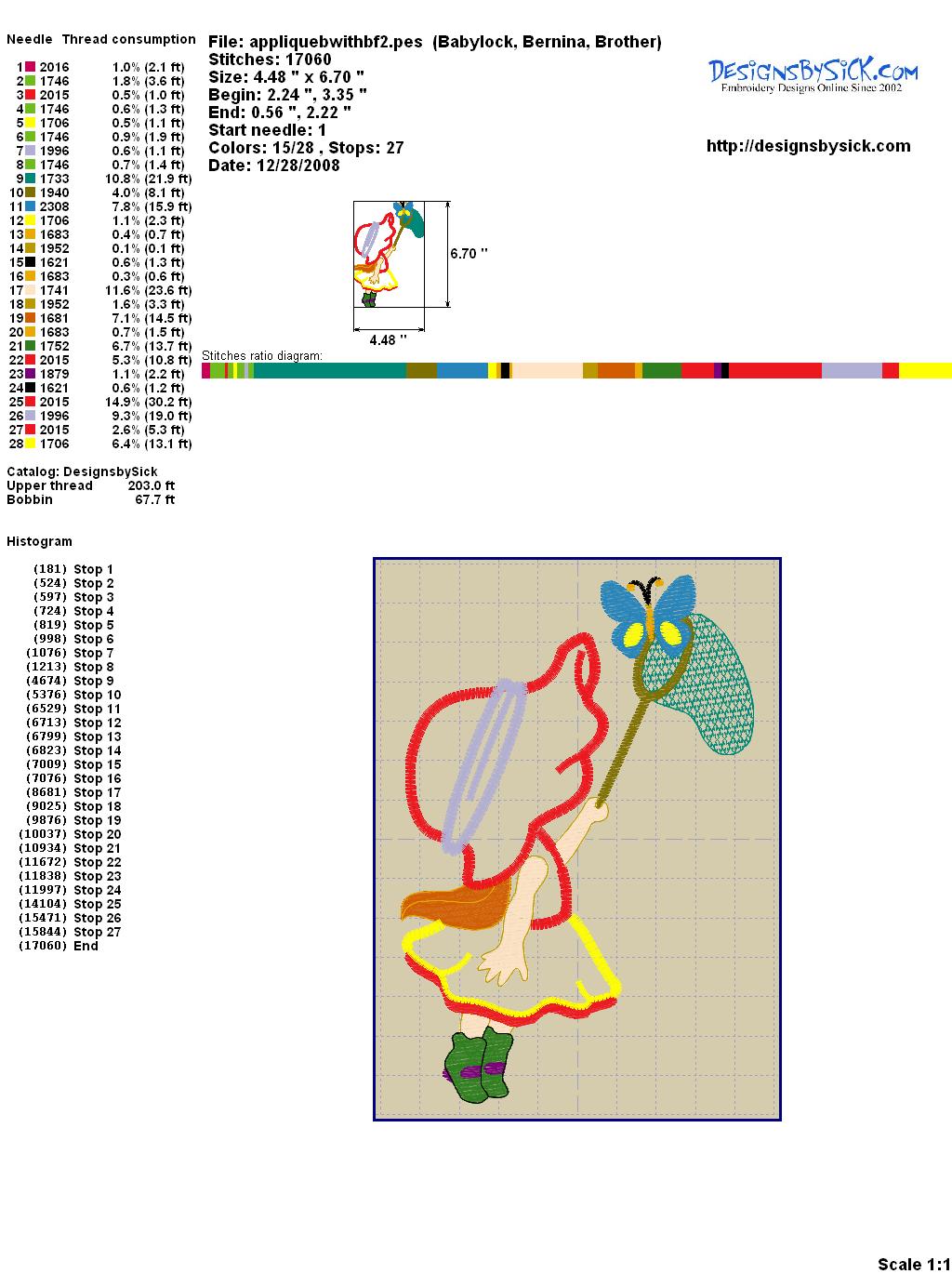 Needle Thread consumption

1 2016 1.0% (2.1 ft)
2 1746 1.8% (3.6 ft)
3 2015 0.5% (1.0 ft)
4 1746 0.6% (1.3 ft)
5 1706 0.5% (1.1 ft)
6 1746 0.9% (1.9 ft)
7 1996 0.6% (1.1 ft)
8 1746 0.7% (1.4 ft)
9 1733 10.8% (21.9 ft)
10 1940 4.0% (8.1 ft)
11 2308 7.8% (15.9 ft)
12 1706 1.1% (2.3 ft)
13 1683 0.4% (0.7 ft)
14 1952 0.1% (0.1 ft)
15 1621 0.6% (1.3 ft)
16 1683 0.3% (0.6 ft)
17 1741 11.6% (23.6 ft)
18 1952 1.6% (3.3 ft)
19 1681 7.1% (14.5 ft)
20 1683 0.7% (1.5 ft)
21 1752 6.7% (13.7 ft)
22 2015 5.3% (10.8 ft)
23 1879 1.1% (2.2 ft)
24 1621 0.6% (1.2 ft)
25 2015 14.9% (30.2 ft)
26 1996 9.3% (19.0 ft)
27 2015 2.6% (5.3 ft)
28 1706 6.4% (13.1 ft)

Catalog: DesignsbySick
Upper thread 203.0 ft
Bobbin 67.7 ft

Histogram

(181) Stop 1
(524) Stop 2
(597) Stop 3
(724) Stop 4
(819) Stop 5
(998) Stop 6
(1076) Stop 7
(1213) Stop 8
(4674) Stop 9
(5376) Stop 10
(6529) Stop 11
(6713) Stop 12
(6799) Stop 13
(6823) Stop 14
(7009) Stop 15
(7076) Stop 16
(8681) Stop 17
(9025) Stop 18
(9876) Stop 19
(10037) Stop 20
(10934) Stop 21
(11672) Stop 22
(11838) Stop 23
(11997) Stop 24
(14104) Stop 25
(15471) Stop 26
(15844) Stop 27
(17060) End

File: appliquebwithbf2.pes (Babylock, Bernina, Brother)
Stitches: 17060
Size: 4.48 " x 6.70 "
Begin: 2.24 ", 3.35 "
End: 0.56 ", 2.22 "
Start needle: 1
Colors: 15/28 , Stops: 27
Date: 12/28/2008

DesignsBySick.com
Embroidery Designs Online Since 2002

http://designsbysick.com

6.70 "
4.48 "

Stitches ratio diagram:

Scale 1:1